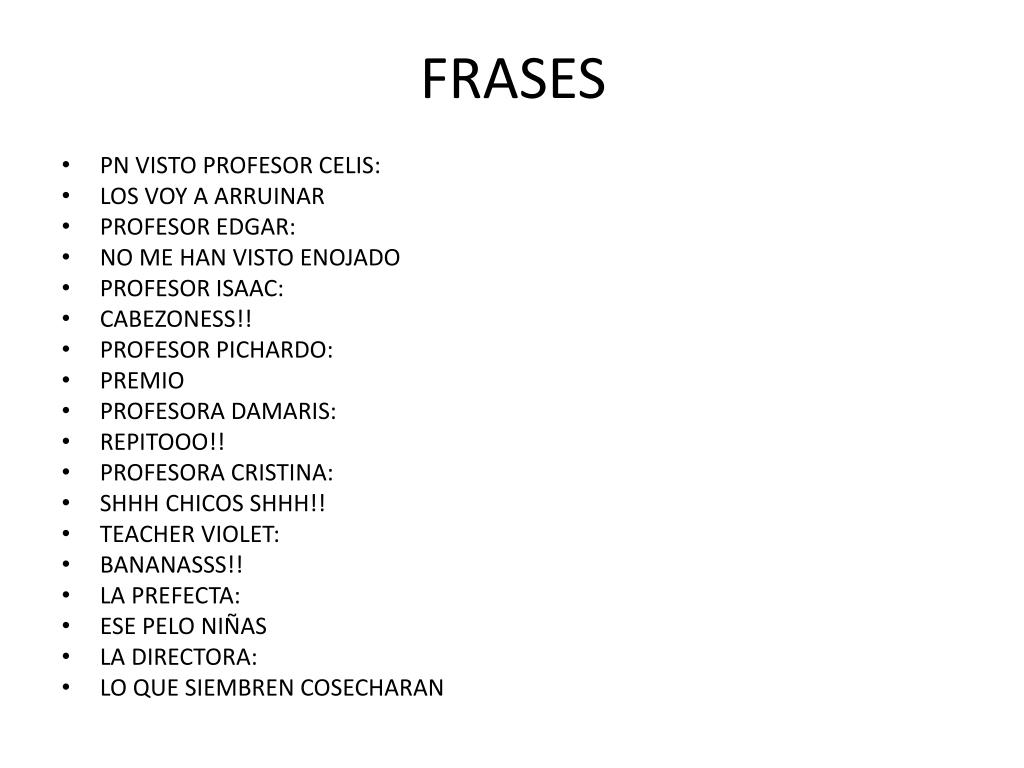 FRASES

• PN VISTO PROFESOR CELIS:
• LOS VOY A ARRUINAR
• PROFESOR EDGAR:
• NO ME HAN VISTO ENOJADO
• PROFESOR ISAAC:
• CABEZONESS!!
• PROFESOR PICHARDO:
• PREMIO
• PROFESORA DAMARIS:
• REPITOOO!!
• PROFESORA CRISTINA:
• SHHH CHICOS SHHH!!
• TEACHER VIOLET:
• BANANASSS!!
• LA PREFECTA:
• ESE PELO NIÑAS
• LA DIRECTORA:
• LO QUE SIEMBREN COSECHARAN